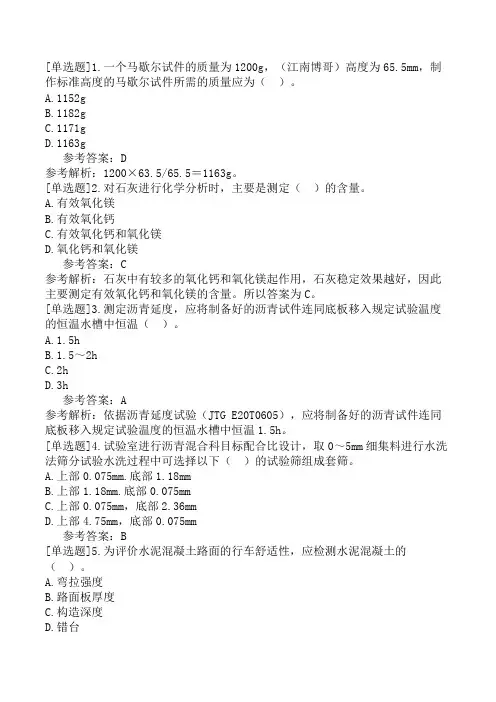 [单选题]1.一个马歇尔试件的质量为1200g，（江南博哥）高度为65.5mm，制作标准高度的马歇尔试件所需的质量应为（ ）。
A.1152g
B.1182g
C.1171g
D.1163g
参考答案：D
参考解析：1200×63.5/65.5＝1163g。
[单选题]2.对石灰进行化学分析时，主要是测定（ ）的含量。
A.有效氧化镁
B.有效氧化钙
C.有效氧化钙和氧化镁
D.氧化钙和氧化镁
参考答案：C
参考解析：石灰中有较多的氧化钙和氧化镁起作用，石灰稳定效果越好，因此主要测定有效氧化钙和氧化镁的含量。所以答案为C。
[单选题]3.测定沥青延度，应将制备好的沥青试件连同底板移入规定试验温度的恒温水槽中恒温（ ）。
A.1.5h
B.1.5～2h
C.2h
D.3h
参考答案：A
参考解析：依据沥青延度试验（JTG E20T0605），应将制备好的沥青试件连同底板移入规定试验温度的恒温水槽中恒温1.5h。
[单选题]4.试验室进行沥青混合料目标配合比设计，取0～5mm细集料进行水洗法筛分试验水洗过程中可选择以下（ ）的试验筛组成套筛。
A.上部0.075mm.底部1.18mm
B.上部1.18mm.底部0.075mm
C.上部0.075mm，底部2.36mm
D.上部4.75mm，底部0.075mm
参考答案：B
[单选题]5.为评价水泥混凝土路面的行车舒适性，应检测水泥混凝土的（ ）。
A.弯拉强度
B.路面板厚度
C.构造深度
D.错台